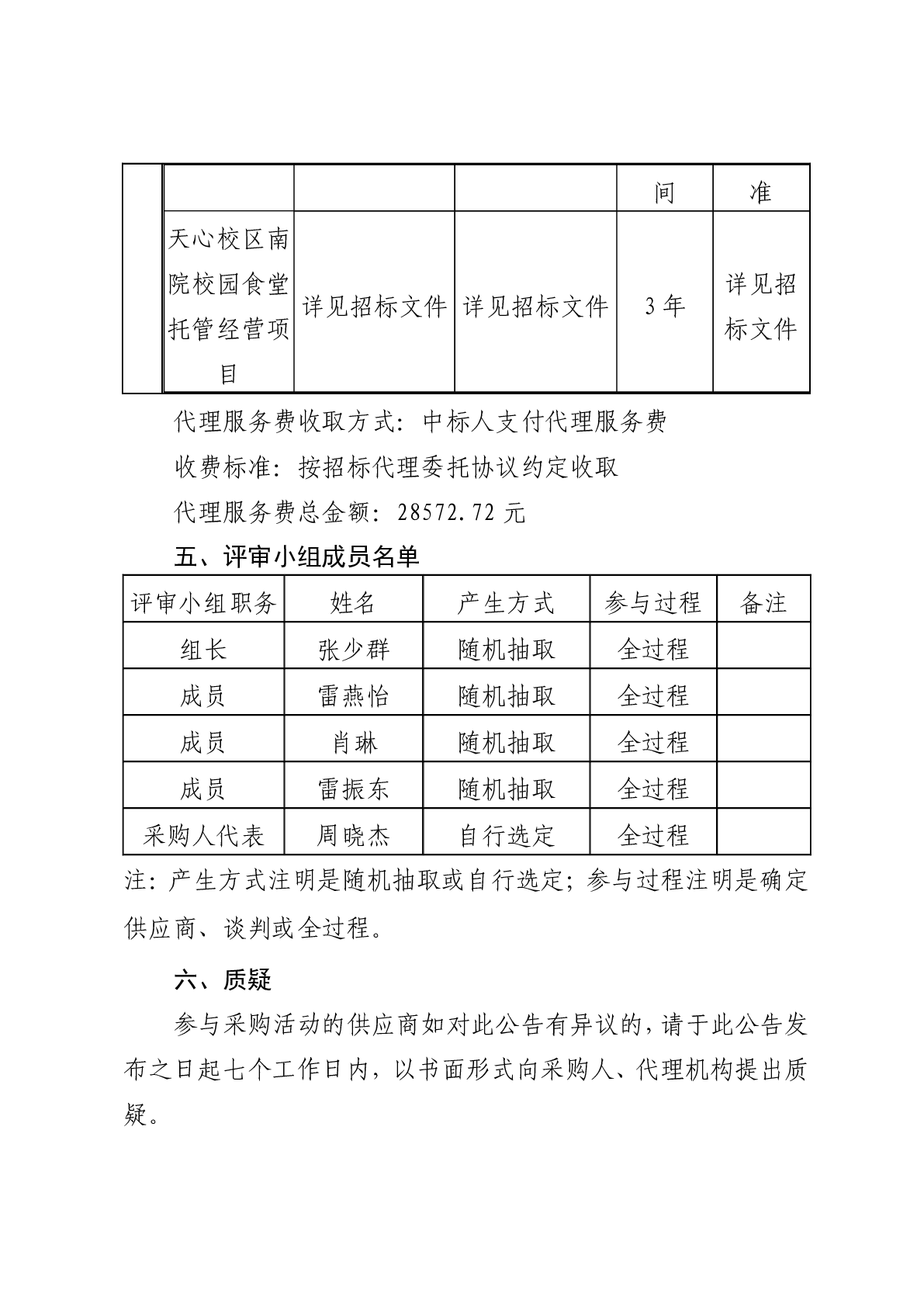 |  |  |  |  | 间 | 准 |
|---|---|---|---|---|---|
|  | 天心校区南院校园食堂托管经营项目 | 详见招标文件 | 详见招标文件 | 3 年 | 详见招标文件 |

代理服务费收取方式：中标人支付代理服务费

收费标准：按招标代理委托协议约定收取

代理服务费总金额：28572.72 元

五、评审小组成员名单

| 评审小组职务 | 姓名 | 产生方式 | 参与过程 | 备注 |
|---|---|---|---|---|
| 组长 | 张少群 | 随机抽取 | 全过程 |  |
| 成员 | 雷燕怡 | 随机抽取 | 全过程 |  |
| 成员 | 肖琳 | 随机抽取 | 全过程 |  |
| 成员 | 雷振东 | 随机抽取 | 全过程 |  |
| 采购人代表 | 周晓杰 | 自行选定 | 全过程 |  |

注：产生方式注明是随机抽取或自行选定；参与过程注明是确定供应商、谈判或全过程。

六、质疑

参与采购活动的供应商如对此公告有异议的，请于此公告发布之日起七个工作日内，以书面形式向采购人、代理机构提出质疑。